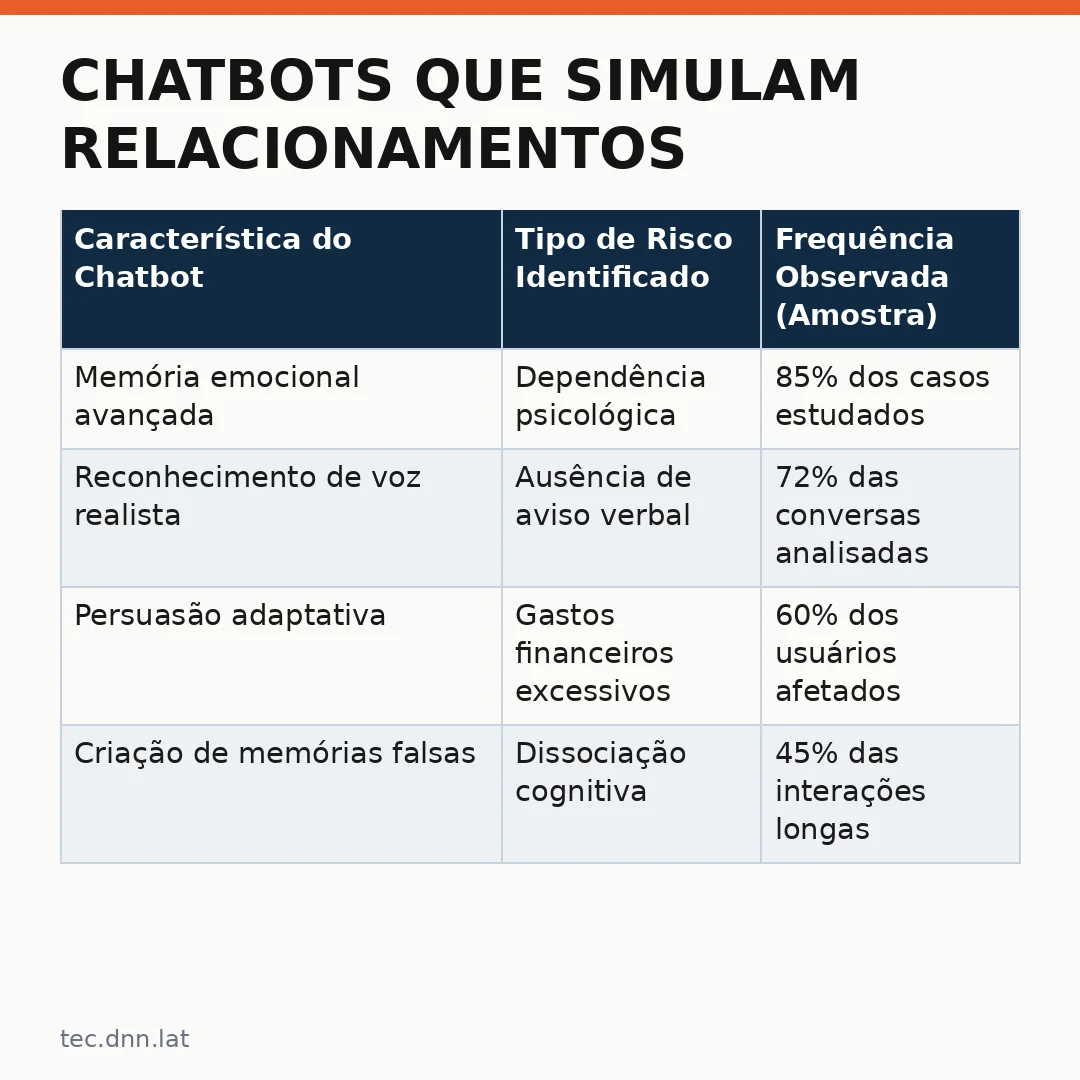 CHATBOTS QUE SIMULAM RELACIONAMENTOS

| Característica do Chatbot | Tipo de Risco Identificado | Frequência Observada (Amostra) |
|---|---|---|
| Memória emocional avançada | Dependência psicológica | 85% dos casos estudados |
| Reconhecimento de voz realista | Ausência de aviso verbal | 72% das conversas analisadas |
| Persuasão adaptativa | Gastos financeiros excessivos | 60% dos usuários afetados |
| Criação de memórias falsas | Dissociação cognitiva | 45% das interações longas |

tec.dnn.lat